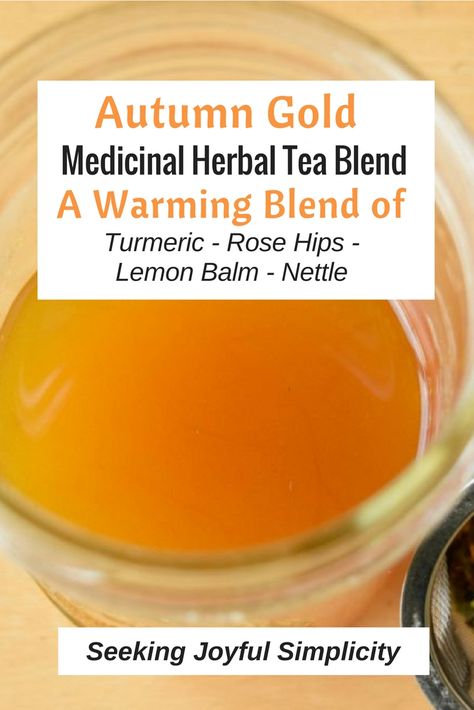 Autumn Gold
Medicinal Herbal Tea Blend
A Warming Blend of
Turmeric - Rose Hips - Lemon Balm - Nettle

Seeking Joyful Simplicity